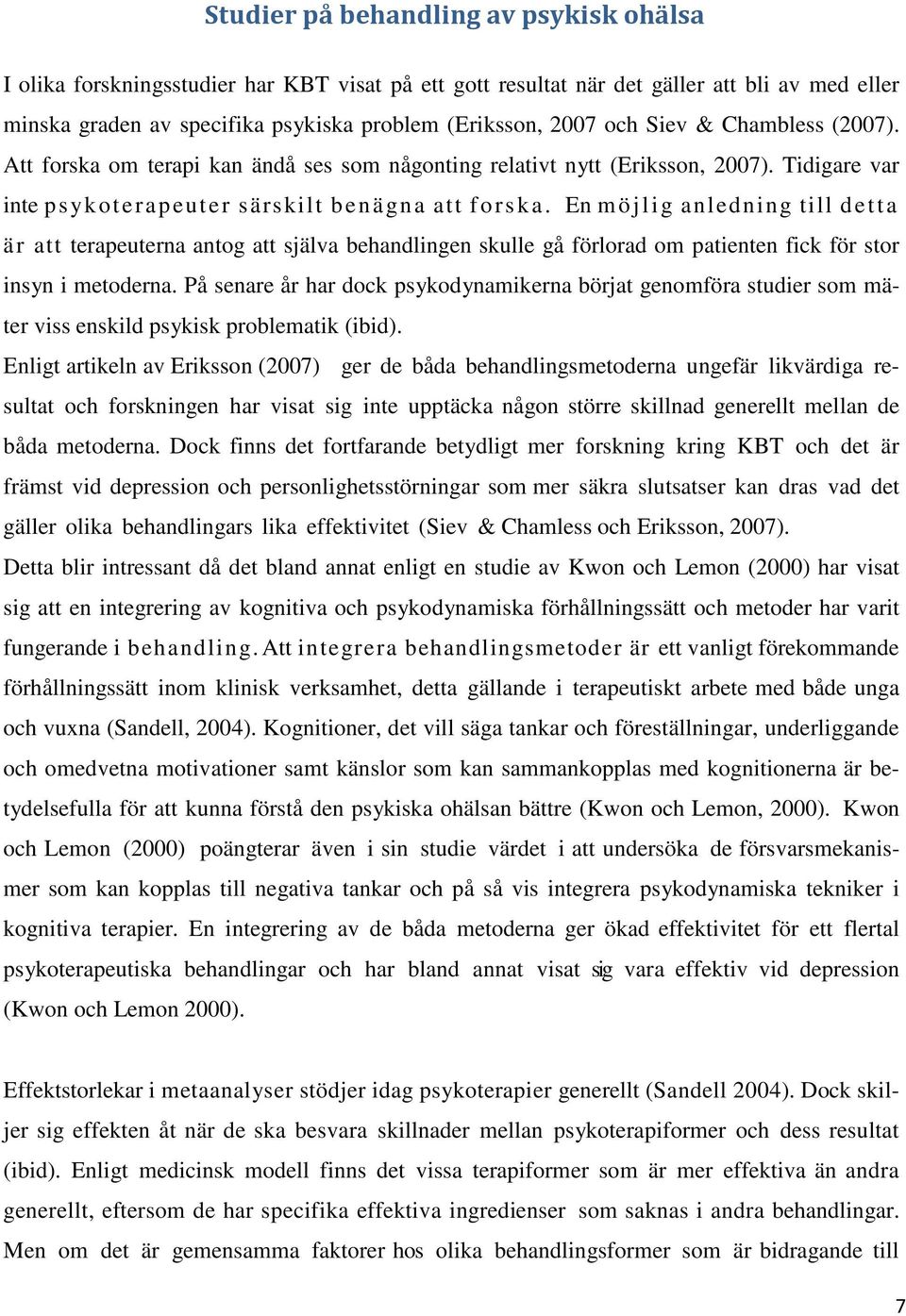 Studier på behandling av psykisk ohälsa

I olika forskningsstudier har KBT visat på ett gott resultat när det gäller att bli av med eller minska graden av specifika psykiska problem (Eriksson, 2007 och Siev & Chambless (2007). Att forska om terapi kan ändå ses som någonting relativt nytt (Eriksson, 2007). Tidigare var inte psykoterapeuter särskilt benägna att forska. En möjlig anledning till detta är att terapeuterna antog att själva behandlingen skulle gå förlorad om patienten fick för stor insyn i metoderna. På senare år har dock psykodynamikerna börjat genomföra studier som mäter viss enskild psykisk problematik (ibid).
Enligt artikeln av Eriksson (2007) ger de båda behandlingsmetoderna ungefär likvärdiga resultat och forskningen har visat sig inte upptäcka någon större skillnad generellt mellan de båda metoderna. Dock finns det fortfarande betydligt mer forskning kring KBT och det är främst vid depression och personlighetsstörningar som mer säkra slutsatser kan dras vad det gäller olika behandlingars lika effektivitet (Siev & Chamless och Eriksson, 2007).
Detta blir intressant då det bland annat enligt en studie av Kwon och Lemon (2000) har visat sig att en integrering av kognitiva och psykodynamiska förhållningssätt och metoder har varit fungerande i behandling. Att integrera behandlingsmetoder är ett vanligt förekommande förhållningssätt inom klinisk verksamhet, detta gällande i terapeutiskt arbete med både unga och vuxna (Sandell, 2004). Kognitioner, det vill säga tankar och föreställningar, underliggande och omedvetna motivationer samt känslor som kan sammankopplas med kognitionerna är betydelsefulla för att kunna förstå den psykiska ohälsan bättre (Kwon och Lemon, 2000). Kwon och Lemon (2000) poängterar även i sin studie värdet i att undersöka de försvarsmekanismer som kan kopplas till negativa tankar och på så vis integrera psykodynamiska tekniker i kognitiva terapier. En integrering av de båda metoderna ger ökad effektivitet för ett flertal psykoterapeutiska behandlingar och har bland annat visat sig vara effektiv vid depression (Kwon och Lemon 2000).

Effektstorlekar i metaanalyser stödjer idag psykoterapier generellt (Sandell 2004). Dock skiljer sig effekten åt när de ska besvara skillnader mellan psykoterapiformer och dess resultat (ibid). Enligt medicinsk modell finns det vissa terapiformer som är mer effektiva än andra generellt, eftersom de har specifika effektiva ingredienser som saknas i andra behandlingar. Men om det är gemensamma faktorer hos olika behandlingsformer som är bidragande till

7